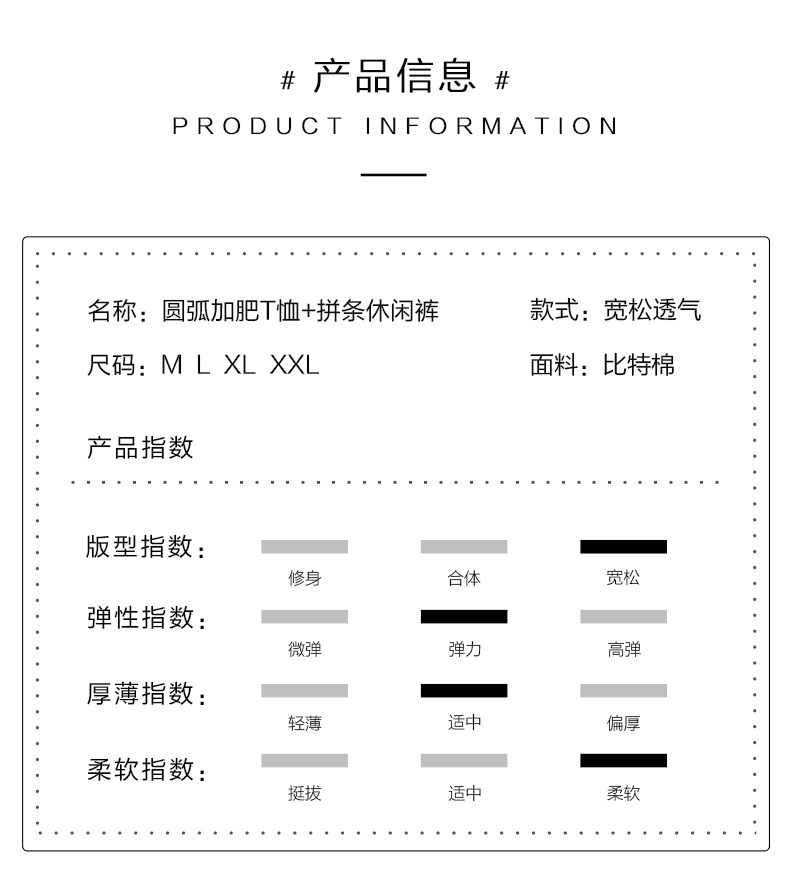 # 产品信息 #
PRODUCT INFORMATION

名称：圆弧加肥T恤+拼条休闲裤
款式：宽松透气
尺码：M L XL XXL
面料：比特棉

产品指数

版型指数：
修身
合体
宽松

弹性指数：
微弹
弹力
高弹

厚薄指数：
轻薄
适中
偏厚

柔软指数：
挺拔
适中
柔软